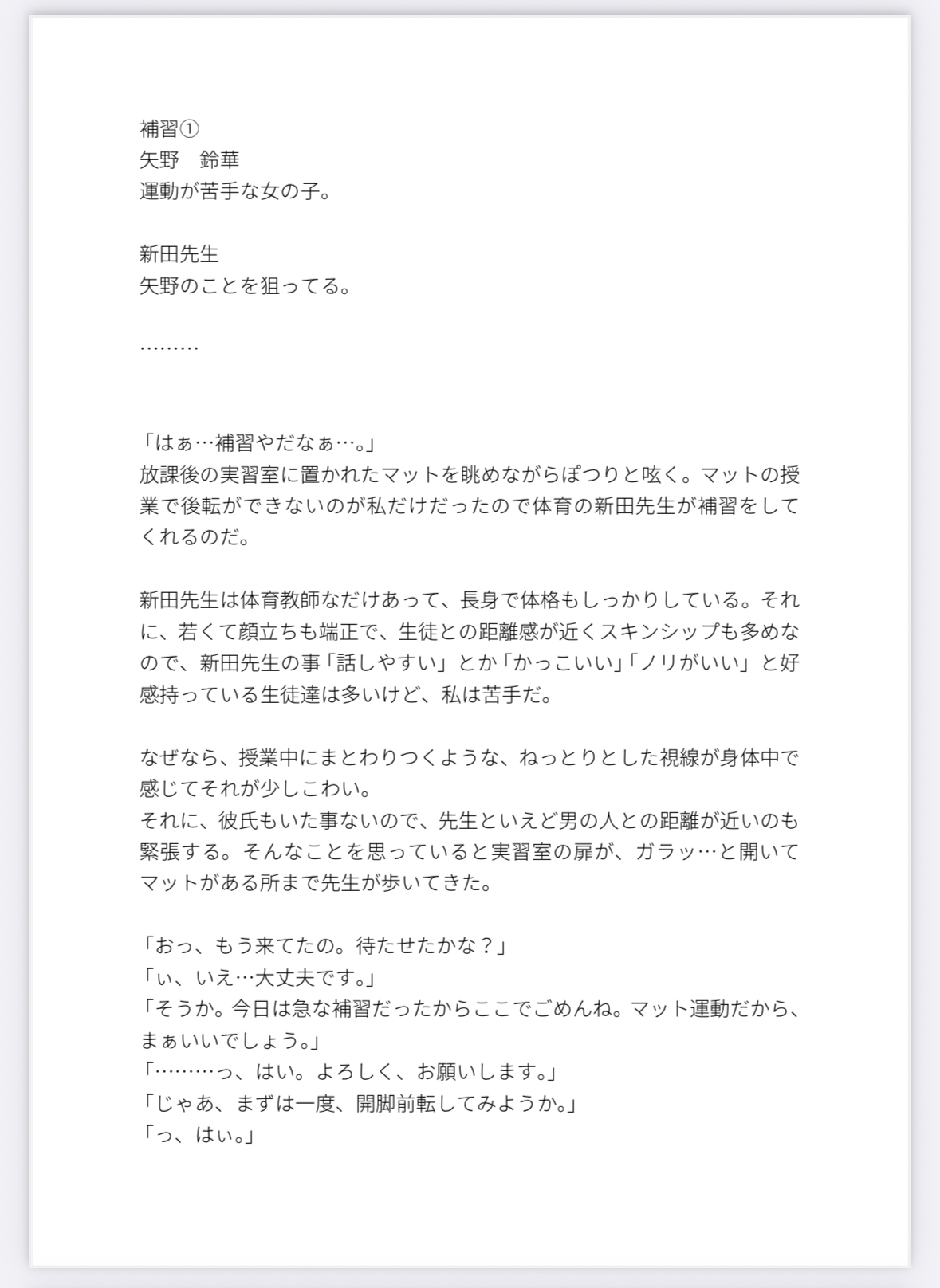 補習①
矢野　鈴華
運動が苦手な女の子。

新田先生
矢野のことを狙ってる。

………

「はぁ…補習やだなぁ…。」
放課後の実習室に置かれたマットを眺めながらぽつりと呟く。マットの授業で後転ができないのが私だけだったので体育の新田先生が補習をしてくれるのだ。

新田先生は体育教師なだけあって、長身で体格もしっかりしている。それに、若くて顔立ちも端正で、生徒との距離感が近くスキンシップも多めなので、新田先生の事「話しやすい」とか「かっこいい」「ノリがいい」と好感持っている生徒達は多いけど、私は苦手だ。

なぜなら、授業中にまとわりつくような、ねっとりとした視線が身体中で感じてそれが少しこわい。
それに、彼氏もいた事ないので、先生といえど男の人との距離が近いのも緊張する。そんなことを思っていると実習室の扉が、ガラッ…と開いてマットがある所まで先生が歩いてきた。

「おっ、もう来てたの。待たせたかな？」
「ぃ、いえ…大丈夫です。」
「そうか。今日は急な補習だったからここでごめんね。マット運動だから、まぁいいでしょう。」
「………っ、はい。よろしく、お願いします。」
「じゃあ、まずは一度、開脚前転してみようか。」
「っ、はぃ。」